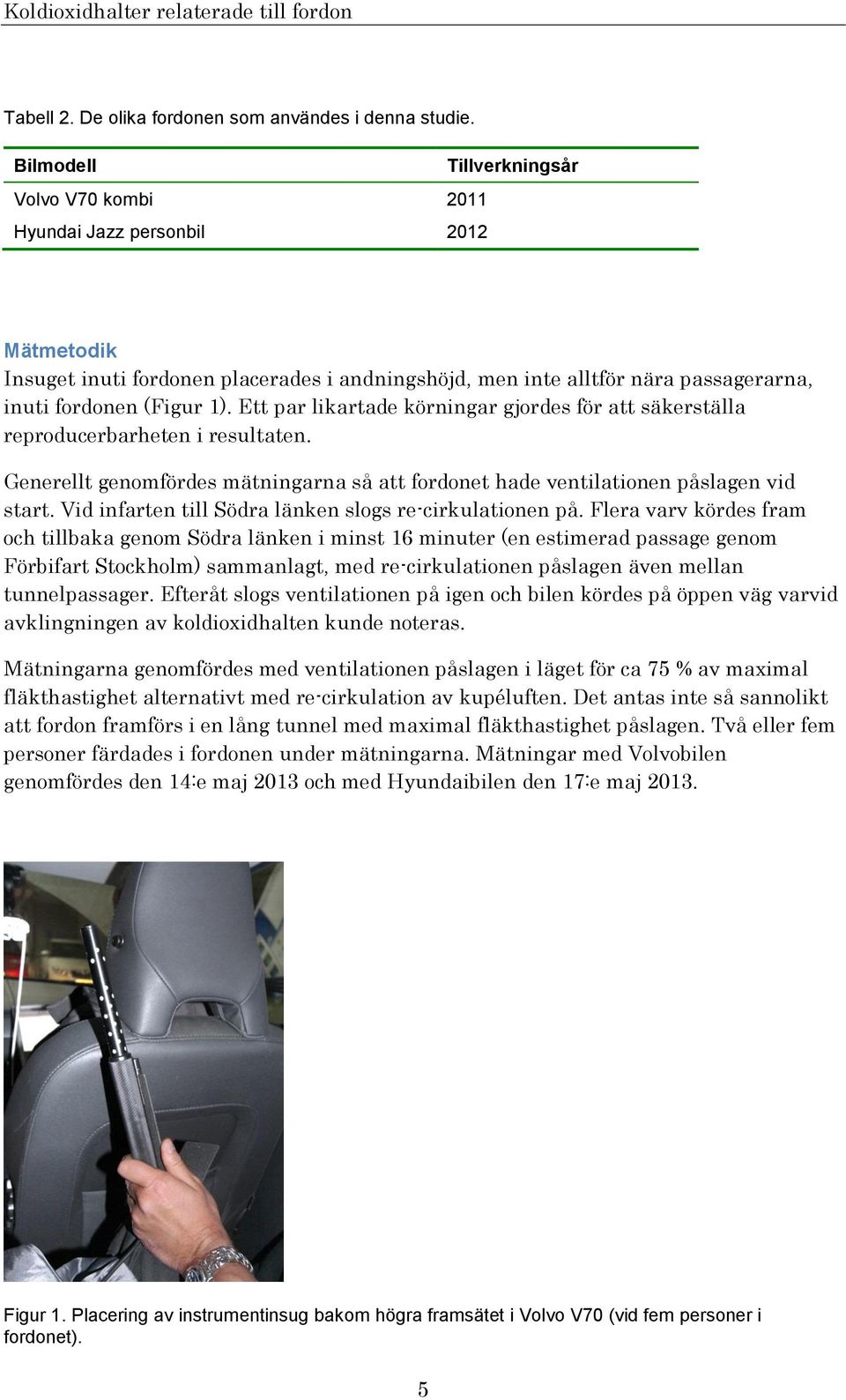 Koldioxidhalter relaterade till fordon

Tabell 2. De olika fordonen som användes i denna studie.

| Bilmodell | Tillverkningsår |
|---|---|
| Volvo V70 kombi | 2011 |
| Hyundai Jazz personbil | 2012 |

Mätmetodik
Insuget inuti fordonen placerades i andningshöjd, men inte alltför nära passagerarna, inuti fordonen (Figur 1). Ett par likartade körningar gjordes för att säkerställa reproducerbarheten i resultaten.

Generellt genomfördes mätningarna så att fordonet hade ventilationen påslagen vid start. Vid infarten till Södra länken slogs re-cirkulationen på. Flera varv kördes fram och tillbaka genom Södra länken i minst 16 minuter (en estimerad passage genom Förbifart Stockholm) sammanlagt, med re-cirkulationen påslagen även mellan tunnelpassager. Efteråt slogs ventilationen på igen och bilen kördes på öppen väg varvid avklingningen av koldioxidhalten kunde noteras.

Mätningarna genomfördes med ventilationen påslagen i läget för ca 75 % av maximal fläkthastighet alternativt med re-cirkulation av kupéluften. Det antas inte så sannolikt att fordon framförs i en lång tunnel med maximal fläkthastighet påslagen. Två eller fem personer färdades i fordonen under mätningarna. Mätningar med Volvobilen genomfördes den 14:e maj 2013 och med Hyundaibilen den 17:e maj 2013.

Figur 1. Placering av instrumentinsug bakom högra framsätet i Volvo V70 (vid fem personer i fordonet).

5